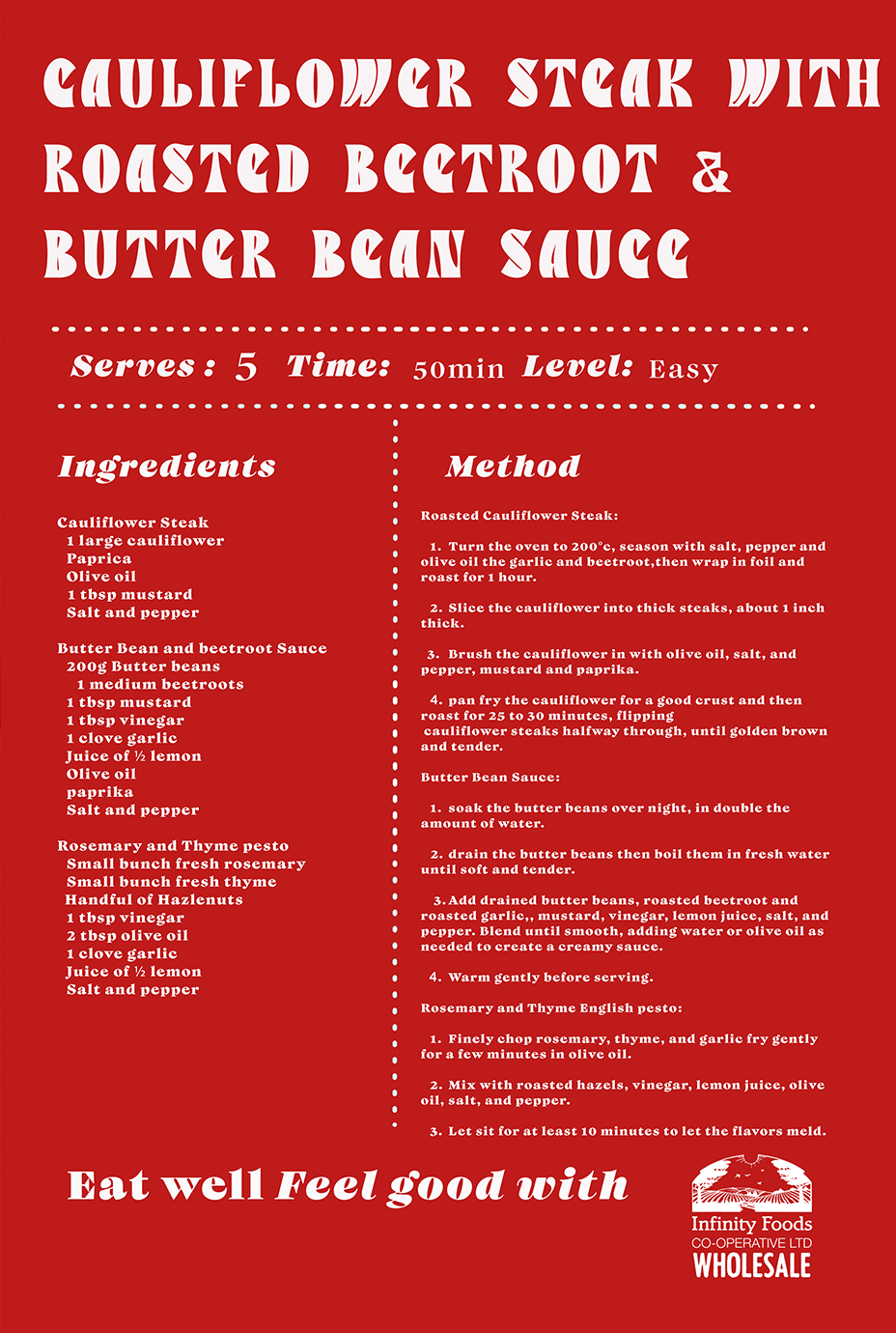 CAULIFLOWER STEAK WITH ROASTED BEETROOT & BUTTER BEAN SAUCE

Serves : 5 Time: 50min Level: Easy

Ingredients

Cauliflower Steak
1 large cauliflower
Paprica
Olive oil
1 tbsp mustard
Salt and pepper

Butter Bean and beetroot Sauce
200g Butter beans
1 medium beetroots
1 tbsp mustard
1 tbsp vinegar
1 clove garlic
Juice of ½ lemon
Olive oil
paprika
Salt and pepper

Rosemary and Thyme pesto
Small bunch fresh rosemary
Small bunch fresh thyme
Handful of Hazlenuts
1 tbsp vinegar
2 tbsp olive oil
1 clove garlic
Juice of ½ lemon
Salt and pepper

Method

Roasted Cauliflower Steak:

1. Turn the oven to 200°c, season with salt, pepper and olive oil the garlic and beetroot,then wrap in foil and roast for 1 hour.

2. Slice the cauliflower into thick steaks, about 1 inch thick.

3. Brush the cauliflower in with olive oil, salt, and pepper, mustard and paprika.

4. pan fry the cauliflower for a good crust and then roast for 25 to 30 minutes, flipping cauliflower steaks halfway through, until golden brown and tender.

Butter Bean Sauce:

1. soak the butter beans over night, in double the amount of water.

2. drain the butter beans then boil them in fresh water until soft and tender.

3.Add drained butter beans, roasted beetroot and roasted garlic,, mustard, vinegar, lemon juice, salt, and pepper. Blend until smooth, adding water or olive oil as needed to create a creamy sauce.

4. Warm gently before serving.

Rosemary and Thyme English pesto:

1. Finely chop rosemary, thyme, and garlic fry gently for a few minutes in olive oil.

2. Mix with roasted hazels, vinegar, lemon juice, olive oil, salt, and pepper.

3. Let sit for at least 10 minutes to let the flavors meld.

Eat well Feel good with

Infinity Foods
CO-OPERATIVE LTD
WHOLESALE